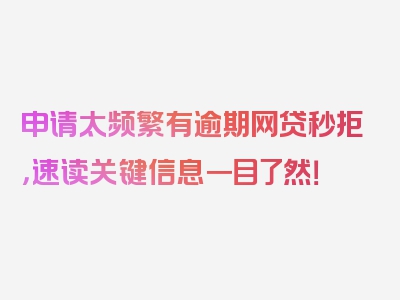 申请太频繁有逾期网贷秒拒,速读关键信息一目了然!